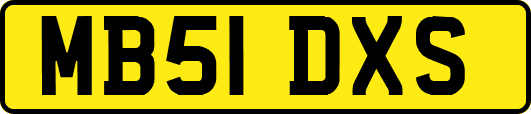 MB51 DXS